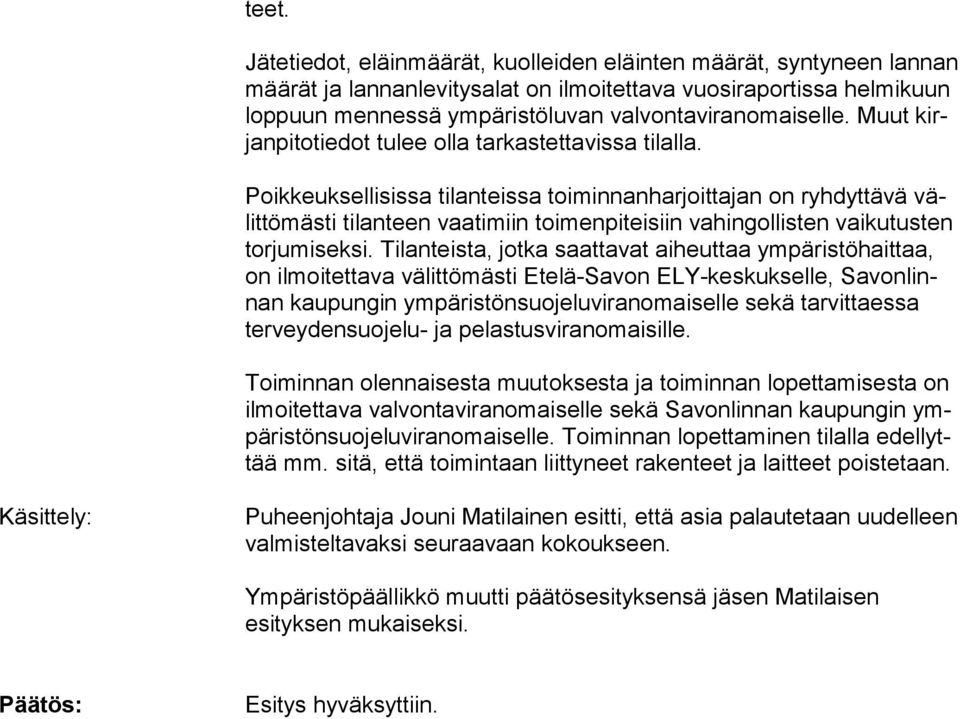 teet.

Jätetiedot, eläinmäärät, kuolleiden eläinten määrät, syntyneen lannan määrät ja lannanlevitysalat on ilmoitettava vuosiraportissa helmikuun loppuun mennessä ympäristöluvan valvontaviranomaiselle. Muut kirjanpitotiedot tulee olla tarkastettavissa tilalla.

Poikkeuksellisissa tilanteissa toiminnanharjoittajan on ryhdyttävä välittömästi tilanteen vaatimiin toimenpiteisiin vahingollisten vaikutusten torjumiseksi. Tilanteista, jotka saattavat aiheuttaa ympäristöhaittaa, on ilmoitettava välittömästi Etelä-Savon ELY-keskukselle, Savonlinnan kaupungin ympäristönsuojeluviranomaiselle sekä tarvittaessa terveydensuojelu- ja pelastusviranomaisille.

Toiminnan olennaisesta muutoksesta ja toiminnan lopettamisesta on ilmoitettava valvontaviranomaiselle sekä Savonlinnan kaupungin ympäristönsuojeluviranomaiselle. Toiminnan lopettaminen tilalla edellyttää mm. sitä, että toimintaan liittyneet rakenteet ja laitteet poistetaan.

Käsittely:

Puheenjohtaja Jouni Matilainen esitti, että asia palautetaan uudelleen valmisteltavaksi seuraavaan kokoukseen.

Ympäristöpäällikkö muutti päätösesityksensä jäsen Matilaisen esityksen mukaiseksi.

Päätös:

Esitys hyväksyttiin.